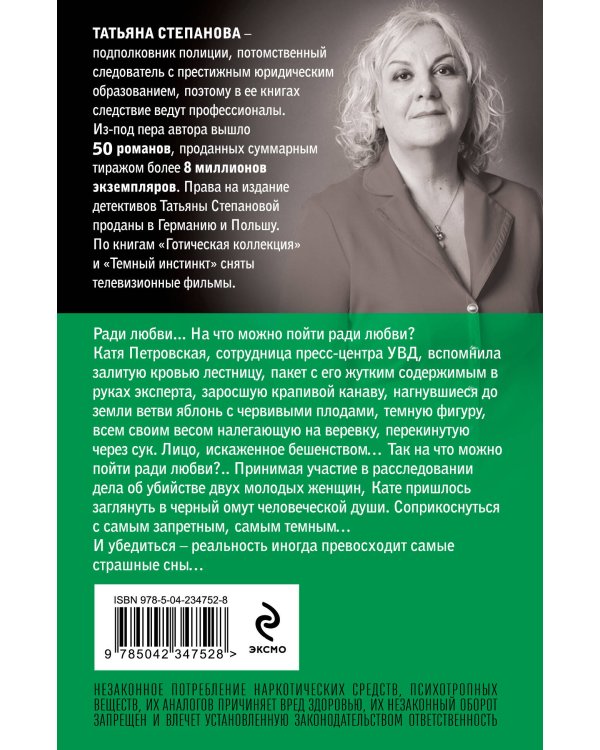 ТАТЬЯНА СТЕПАНОВА – подполковник полиции, потомственный следователь с престижным юридическим образованием, поэтому в ее книгах следствие ведут профессионалы. Из-под пера автора вышло 50 романов, проданных суммарным тиражом более 8 миллионов экземпляров. Права на издание детективов Татьяны Степановой проданы в Германию и Польшу. По книгам «Готическая коллекция» и «Темный инстинкт» сняты телевизионные фильмы.

Ради любви… На что можно пойти ради любви? Катя Петровская, сотрудница пресс-центра УВД, вспомнила залитую кровью лестницу, пакет с его жутким содержимым в руках эксперта, заросшую крапивой канаву, нагнувшиеся до земли ветви яблонь с червивыми плодами, темную фигуру, всем своим весом налегающую на веревку, перекинутую через сук. Лицо, искаженное бешенством… Так на что можно пойти ради любви?.. Принимая участие в расследовании дела об убийстве двух молодых женщин, Кате пришлось заглянуть в черный омут человеческой души. Соприкоснуться с самым запретным, самым темным…
И убедиться – реальность иногда превосходит самые страшные сны…

ISBN 978-5-04-234752-8

9 785042 347528 >

ЭКСМО

НЕЗАКОННОЕ ПОТРЕБЛЕНИЕ НАРКОТИЧЕСКИХ СРЕДСТВ, ПСИХОТРОПНЫХ ВЕЩЕСТВ, ИХ АНАЛОГОВ ПРИЧИНЯЕТ ВРЕД ЗДОРОВЬЮ, ИХ НЕЗАКОННЫЙ ОБОРОТ ЗАПРЕЩЕН И ВЛЕЧЕТ УСТАНОВЛЕННУЮ ЗАКОНОДАТЕЛЬСТВОМ ОТВЕТСТВЕННОСТЬ